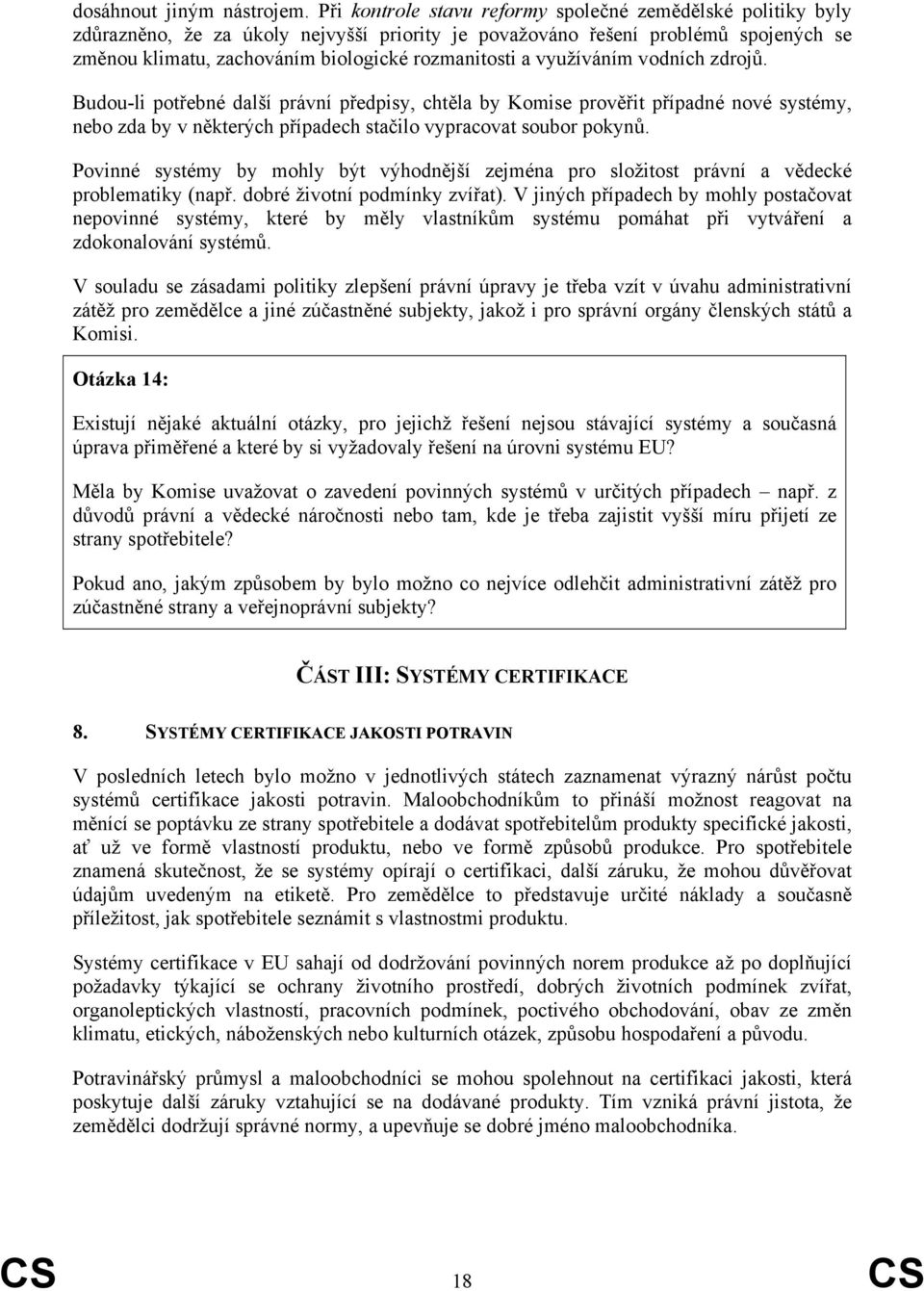 dosáhnout jiným nástrojem. Při kontrole stavu reformy společné zemědělské politiky byly zdůrazněno, že za úkoly nejvyšší priority je považováno řešení problémů spojených se změnou klimatu, zachováním biologické rozmanitosti a využíváním vodních zdrojů.

Budou-li potřebné další právní předpisy, chtěla by Komise prověřit případné nové systémy, nebo zda by v některých případech stačilo vypracovat soubor pokynů.

Povinné systémy by mohly být výhodnější zejména pro složitost právní a vědecké problematiky (např. dobré životní podmínky zvířat). V jiných případech by mohly postačovat nepovinné systémy, které by měly vlastníkům systému pomáhat při vytváření a zdokonalování systémů.

V souladu se zásadami politiky zlepšení právní úpravy je třeba vzít v úvahu administrativní zátěž pro zemědělce a jiné zúčastněné subjekty, jakož i pro správní orgány členských států a Komisi.

Otázka 14:

Existují nějaké aktuální otázky, pro jejichž řešení nejsou stávající systémy a současná úprava přiměřené a které by si vyžadovaly řešení na úrovni systému EU?

Měla by Komise uvažovat o zavedení povinných systémů v určitých případech – např. z důvodů právní a vědecké náročnosti nebo tam, kde je třeba zajistit vyšší míru přijetí ze strany spotřebitele?

Pokud ano, jakým způsobem by bylo možno co nejvíce odlehčit administrativní zátěž pro zúčastněné strany a veřejnoprávní subjekty?

ČÁST III: SYSTÉMY CERTIFIKACE

8. SYSTÉMY CERTIFIKACE JAKOSTI POTRAVIN

V posledních letech bylo možno v jednotlivých státech zaznamenat výrazný nárůst počtu systémů certifikace jakosti potravin. Maloobchodníkům to přináší možnost reagovat na měnící se poptávku ze strany spotřebitele a dodávat spotřebitelům produkty specifické jakosti, ať už ve formě vlastností produktu, nebo ve formě způsobů produkce. Pro spotřebitele znamená skutečnost, že se systémy opírají o certifikaci, další záruku, že mohou důvěřovat údajům uvedeným na etiketě. Pro zemědělce to představuje určité náklady a současně příležitost, jak spotřebitele seznámit s vlastnostmi produktu.

Systémy certifikace v EU sahají od dodržování povinných norem produkce až po doplňující požadavky týkající se ochrany životního prostředí, dobrých životních podmínek zvířat, organoleptických vlastností, pracovních podmínek, poctivého obchodování, obav ze změn klimatu, etických, náboženských nebo kulturních otázek, způsobu hospodaření a původu.

Potravinářský průmysl a maloobchodníci se mohou spolehnout na certifikaci jakosti, která poskytuje další záruky vztahující se na dodávané produkty. Tím vzniká právní jistota, že zemědělci dodržují správné normy, a upevňuje se dobré jméno maloobchodníka.

CS 18 CS